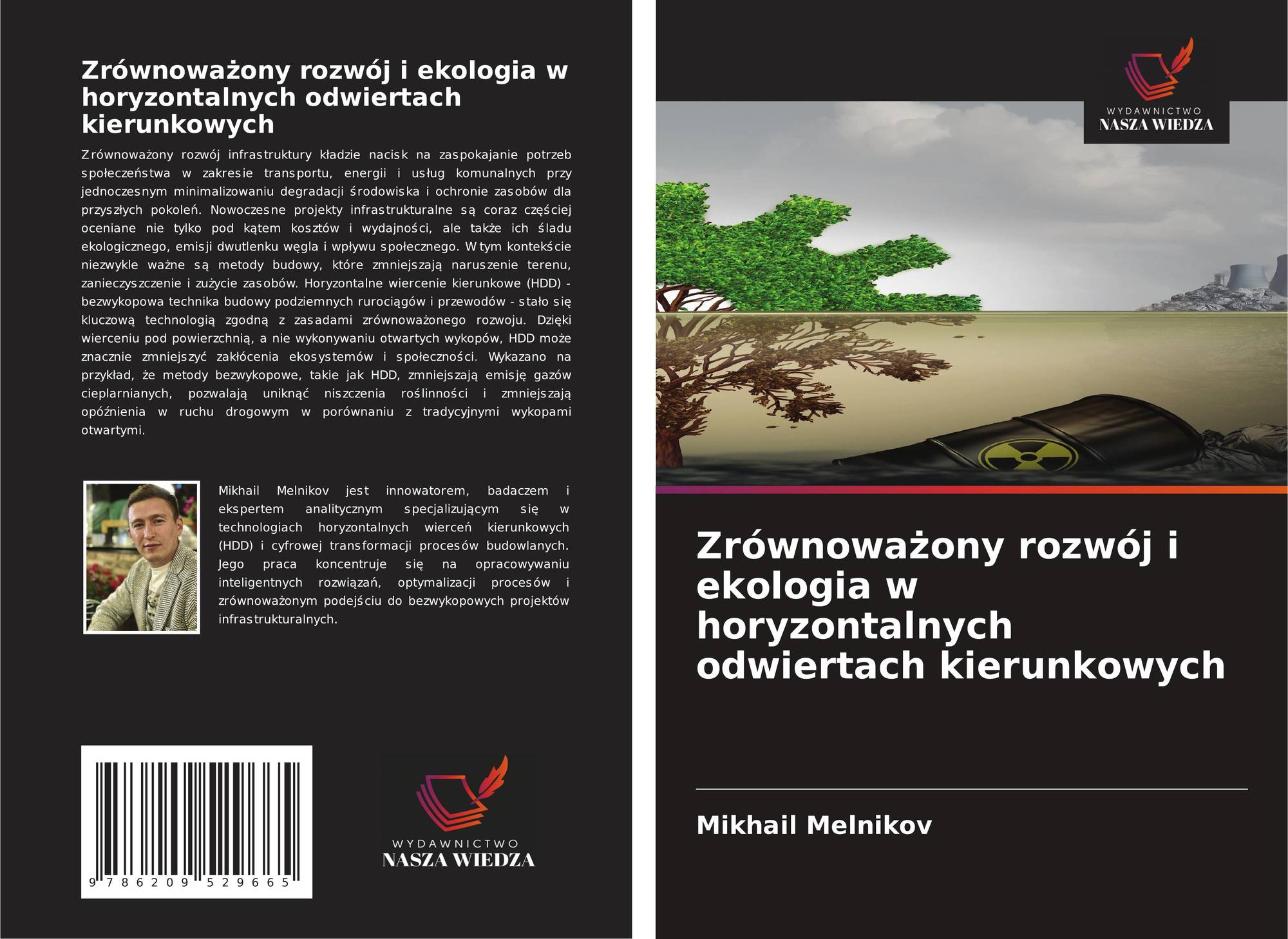 Zrównoważony rozwój i ekologia w horyzontalnych odwiertach kierunkowych

Zrównoważony rozwój infrastruktury kładzie nacisk na zaspokajanie potrzeb społeczeństwa w zakresie transportu, energii i usług komunalnych przy jednoczesnym minimalizowaniu degradacji środowiska i ochronie zasobów dla przyszłych pokoleń. Nowoczesne projekty infrastrukturalne są coraz częściej oceniane nie tylko pod kątem kosztów i wydajności, ale także ich śladu ekologicznego, emisji dwutlenku węgla i wpływu społecznego. W tym kontekście niezwykle ważne są metody budowy, które zmniejszają naruszenie terenu, zanieczyszczenie i zużycie zasobów. Horyzontalne wiercenie kierunkowe (HDD) - bezwykopowa technika budowy podziemnych rurociągów i przewodów - stało się kluczową technologią zgodną z zasadami zrównoważonego rozwoju. Dzięki wierceniu pod powierzchnią, a nie wykonywaniu otwartych wykopów, HDD może znacznie zmniejszyć zakłócenia ekosystemów i społeczności. Wykazano na przykład, że metody bezwykopowe, takie jak HDD, zmniejszają emisję gazów cieplarnianych, pozwalają uniknąć niszczenia roślinności i zmniejszają opóźnienia w ruchu drogowym w porównaniu z tradycyjnymi wykopami otwartymi.

Mikhail Melnikov jest innowatorem, badaczem i ekspertem analitycznym specjalizującym się w technologiach horyzontalnych wierceń kierunkowych (HDD) i cyfrowej transformacji procesów budowlanych. Jego praca koncentruje się na opracowywaniu inteligentnych rozwiązań, optymalizacji procesów i zrównoważonym podejściu do bezwykopowych projektów infrastrukturalnych.

9 786209 529665

WYDAWNICTWO
NASZA WIEDZA

WYDAWNICTWO
NASZA WIEDZA

Zrównoważony rozwój i ekologia w horyzontalnych odwiertach kierunkowych

Mikhail Melnikov